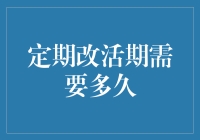 定期改活期需要多久